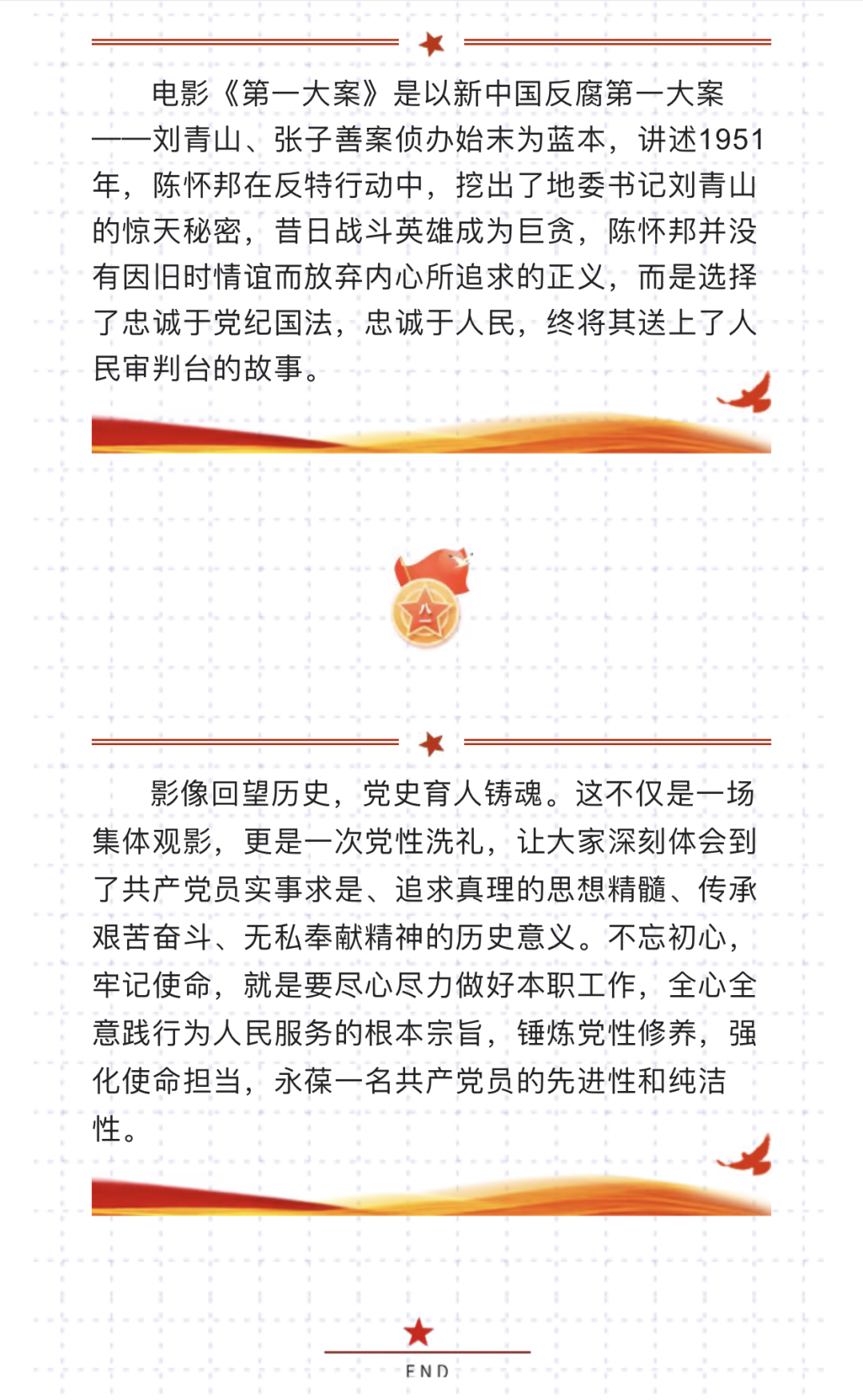 电影《第一大案》是以新中国反腐第一大案——刘青山、张子善案侦办始末为蓝本，讲述1951年，陈怀邦在反特行动中，挖出了地委书记刘青山的惊天秘密，昔日战斗英雄成为巨贪，陈怀邦并没有因旧时情谊而放弃内心所追求的正义，而是选择了忠诚于党纪国法，忠诚于人民，终将其送上了人民审判台的故事。

八一

影像回望历史，党史育人铸魂。这不仅是一场集体观影，更是一次党性洗礼，让大家深刻体会到了共产党员实事求是、追求真理的思想精髓、传承艰苦奋斗、无私奉献精神的历史意义。不忘初心，牢记使命，就是要尽心尽力做好本职工作，全心全意践行为人民服务的根本宗旨，锤炼党性修养，强化使命担当，永葆一名共产党员的先进性和纯洁性。

END